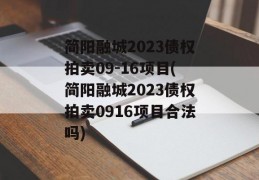 简阳融城2023债权拍卖09-16项目(简阳融城2023债权拍卖0916项目合法吗)